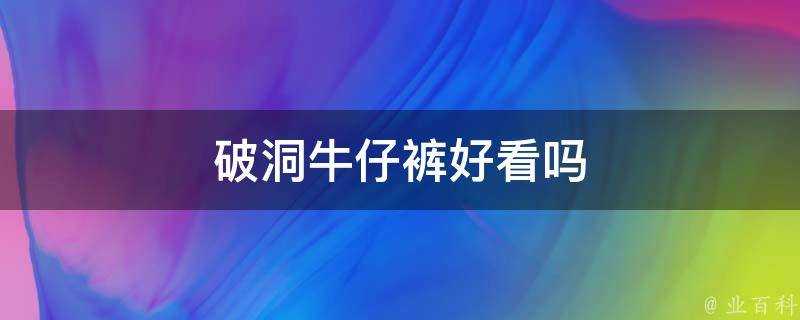 破洞牛仔裤好看吗

@ 业百科